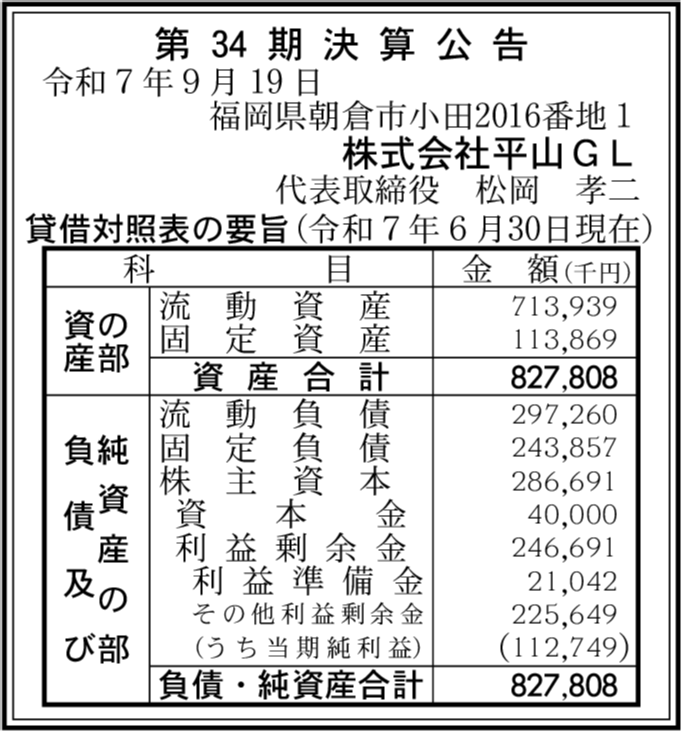 第34期決算公告

令和7年9月19日

福岡県朝倉市小田2016番地1

株式会社平山GL

代表取締役 松岡 孝二

貸借対照表の要旨(令和7年6月30日現在)

| 科 | 目 | 金 額(千円) |
|---|---|---|
| 資産の部 | 流動資産 | 713,939 |
| | 固定資産 | 113,869 |
| | 資産合計 | 827,808 |
| 負債及び純資産の部 | 流動負債 | 297,260 |
| | 固定負債 | 243,857 |
| | 株主資本 | 286,691 |
| | 資本金 | 40,000 |
| | 利益剰余金 | 246,691 |
| | 利益準備金 | 21,042 |
| | その他利益剰余金 | 225,649 |
| | (うち当期純利益) | (112,749) |
| | 負債・純資産合計 | 827,808 |